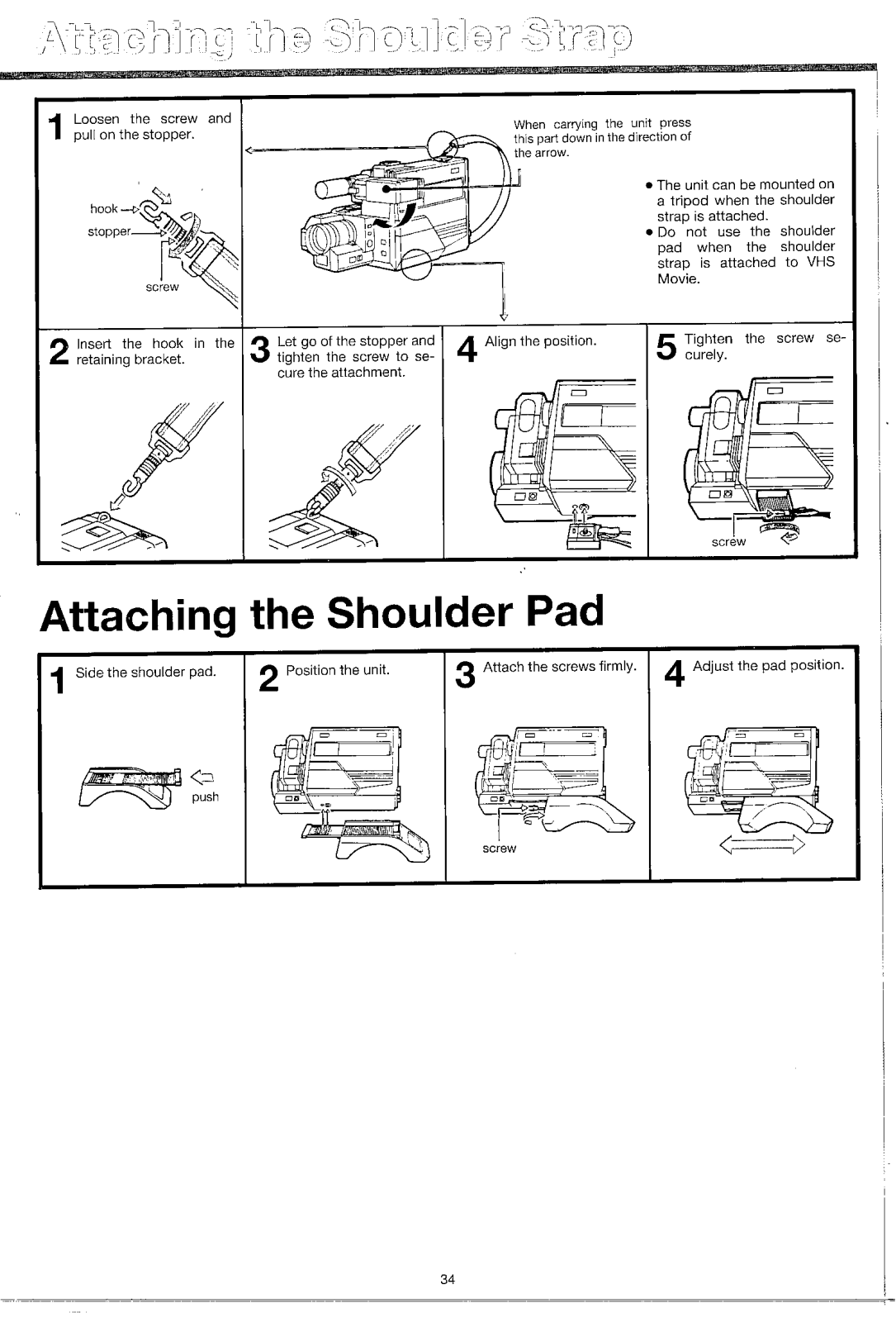 Attaching the Shoulder Strap

1 Loosen the screw and pull on the stopper.

hook
stopper
screw

When carrying the unit press this part down in the direction of the arrow.

• The unit can be mounted on a tripod when the shoulder strap is attached.
• Do not use the shoulder pad when the shoulder strap is attached to VHS Movie.

2 Insert the hook in the retaining bracket.

3 Let go of the stopper and tighten the screw to secure the attachment.

4 Align the position.

5 Tighten the screw securely.

screw

Attaching the Shoulder Pad

1 Side the shoulder pad.

push

2 Position the unit.

3 Attach the screws firmly.

screw

4 Adjust the pad position.

34